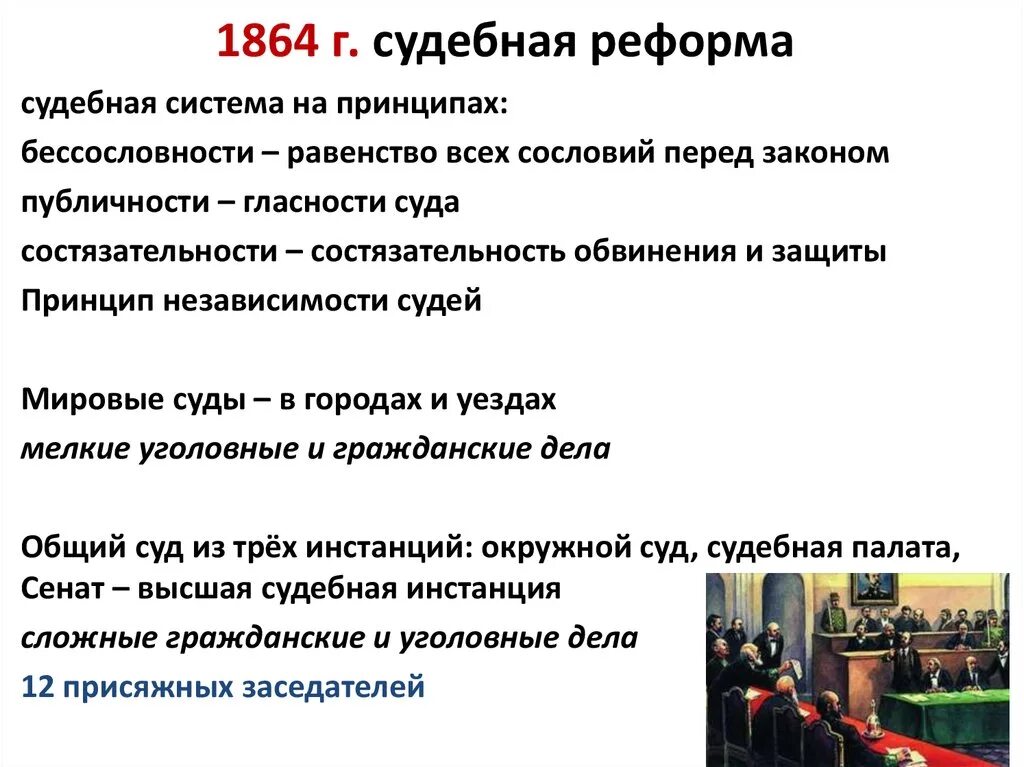 1864 г. судебная реформа

судебная система на принципах:
бессословности – равенство всех сословий перед законом
публичности – гласности суда
состязательности – состязательность обвинения и защиты
Принцип независимости судей

Мировые суды – в городах и уездах
мелкие уголовные и гражданские дела

Общий суд из трёх инстанций: окружной суд, судебная палата, Сенат – высшая судебная инстанция
сложные гражданские и уголовные дела
12 присяжных заседателей